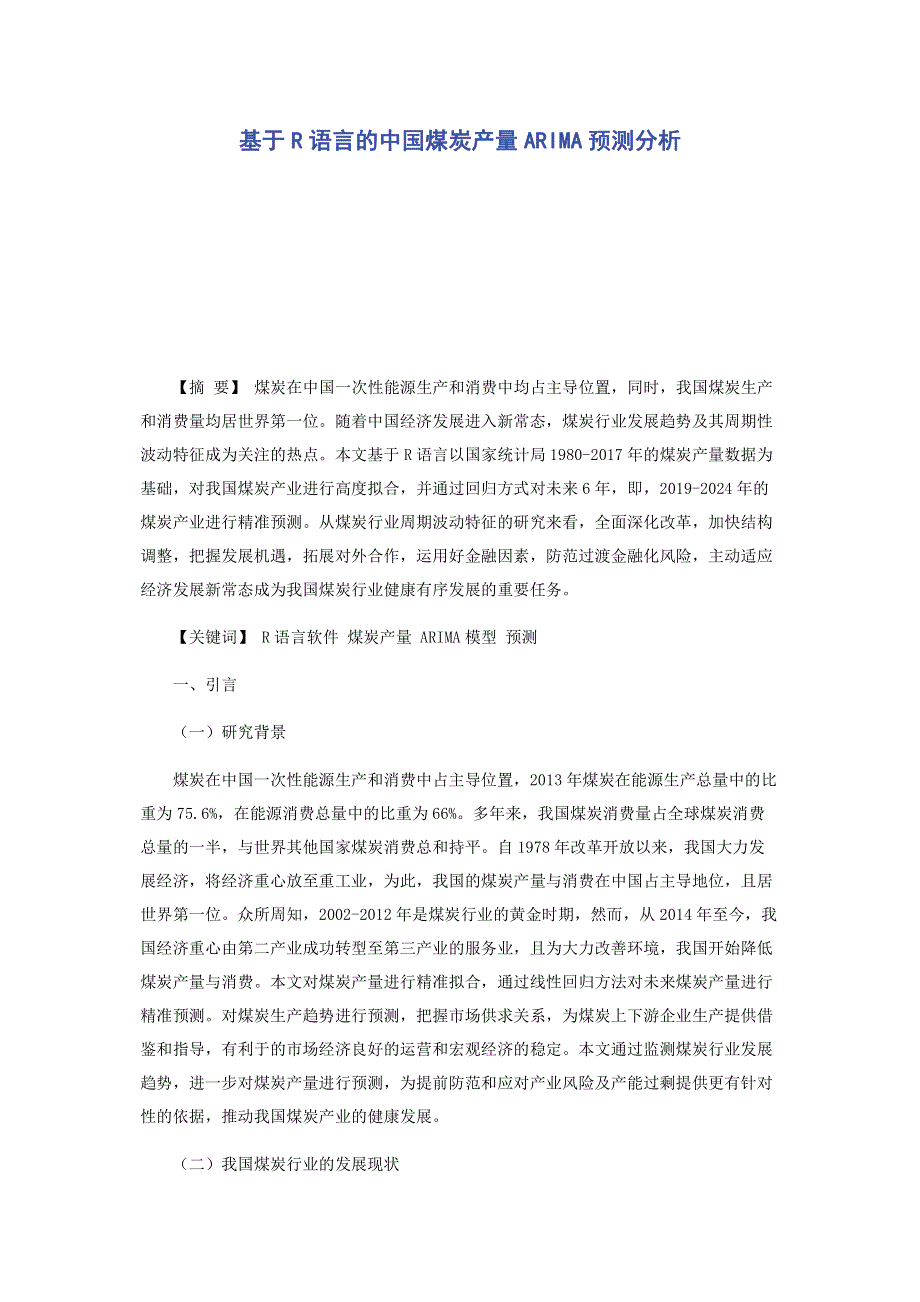 基于R语言的中国煤炭产量ARIMA预测分析

【摘 要】 煤炭在中国一次性能源生产和消费中均占主导位置，同时，我国煤炭生产和消费量均居世界第一位。随着中国经济发展进入新常态，煤炭行业发展趋势及其周期性波动特征成为关注的热点。本文基于R语言以国家统计局1980-2017年的煤炭产量数据为基础，对我国煤炭产业进行高度拟合，并通过回归方式对未来6年，即，2019-2024年的煤炭产业进行精准预测。从煤炭行业周期波动特征的研究来看，全面深化改革，加快结构调整，把握发展机遇，拓展对外合作，运用好金融因素，防范过渡金融化风险，主动适应经济发展新常态成为我国煤炭行业健康有序发展的重要任务。

【关键词】 R语言软件 煤炭产量 ARIMA模型 预测

一、引言

（一）研究背景

煤炭在中国一次性能源生产和消费中占主导位置，2013年煤炭在能源生产总量中的比重为75.6%，在能源消费总量中的比重为66%。多年来，我国煤炭消费量占全球煤炭消费总量的一半，与世界其他国家煤炭消费总和持平。自1978年改革开放以来，我国大力发展经济，将经济重心放至重工业，为此，我国的煤炭产量与消费在中国占主导地位，且居世界第一位。众所周知，2002-2012年是煤炭行业的黄金时期，然而，从2014年至今，我国经济重心由第二产业成功转型至第三产业的服务业，且为大力改善环境，我国开始降低煤炭产量与消费。本文对煤炭产量进行精准拟合，通过线性回归方法对未来煤炭产量进行精准预测。对煤炭生产趋势进行预测，把握市场供求关系，为煤炭上下游企业生产提供借鉴和指导，有利于的市场经济良好的运营和宏观经济的稳定。本文通过监测煤炭行业发展趋势，进一步对煤炭产量进行预测，为提前防范和应对产业风险及产能过剩提供更有针对性的依据，推动我国煤炭产业的健康发展。

（二）我国煤炭行业的发展现状